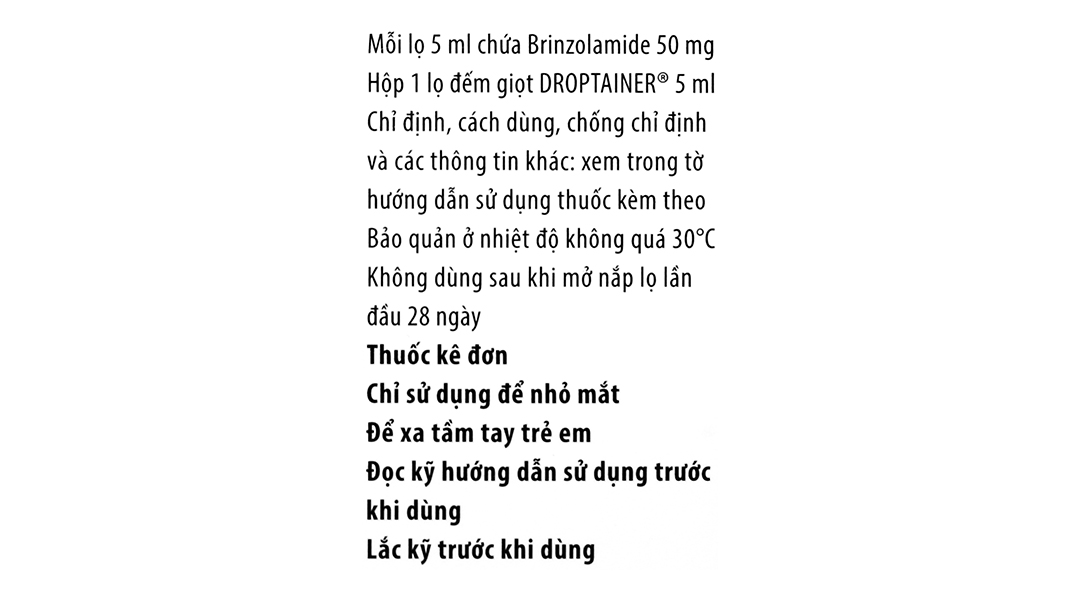 Mỗi lọ 5 ml chứa Brinzolamide 50 mg
Hộp 1 lọ đếm giọt DROPTAINER® 5 ml
Chỉ định, cách dùng, chống chỉ định và các thông tin khác: xem trong tờ hướng dẫn sử dụng thuốc kèm theo
Bảo quản ở nhiệt độ không quá 30°C
Không dùng sau khi mở nắp lọ lần đầu 28 ngày
Thuốc kê đơn
Chỉ sử dụng để nhỏ mắt
Để xa tầm tay trẻ em
Đọc kỹ hướng dẫn sử dụng trước khi dùng
Lắc kỹ trước khi dùng